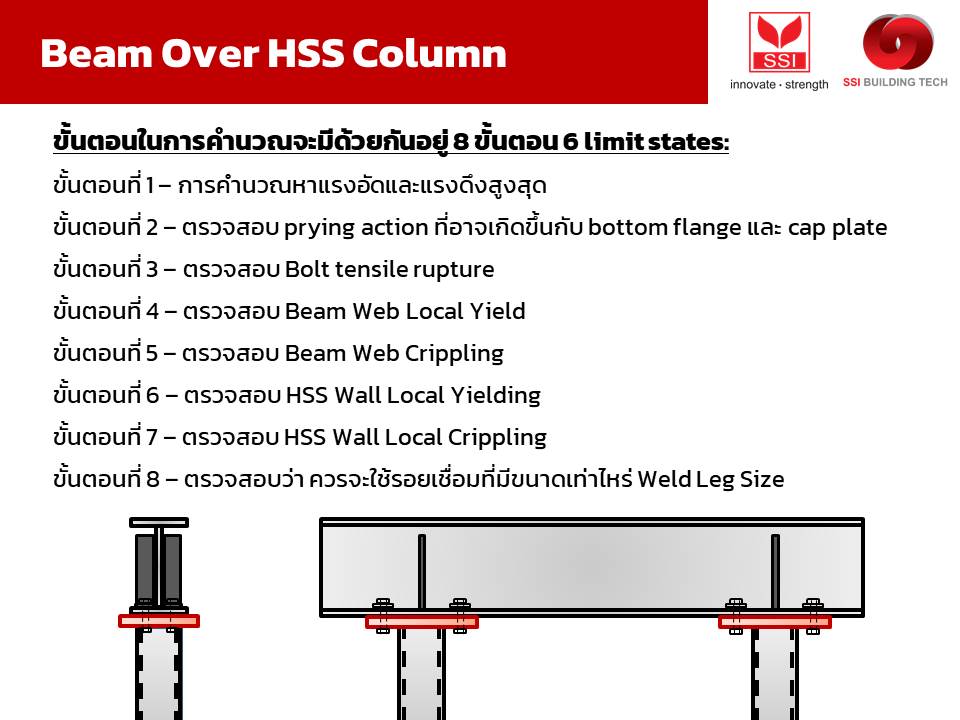 Beam Over HSS Column

SSI
innovate · strength

SSI BUILDING TECH

ขั้นตอนในการคำนวณจะมีด้วยกันอยู่ 8 ขั้นตอน 6 limit states:

ขั้นตอนที่ 1 – การคำนวณหาแรงอัดและแรงดึงสูงสุด

ขั้นตอนที่ 2 – ตรวจสอบ prying action ที่อาจเกิดขึ้นกับ bottom flange และ cap plate

ขั้นตอนที่ 3 – ตรวจสอบ Bolt tensile rupture

ขั้นตอนที่ 4 – ตรวจสอบ Beam Web Local Yield

ขั้นตอนที่ 5 – ตรวจสอบ Beam Web Crippling

ขั้นตอนที่ 6 – ตรวจสอบ HSS Wall Local Yielding

ขั้นตอนที่ 7 – ตรวจสอบ HSS Wall Local Crippling

ขั้นตอนที่ 8 – ตรวจสอบว่า ควรจะใช้รอยเชื่อมที่มีขนาดเท่าไหร่ Weld Leg Size